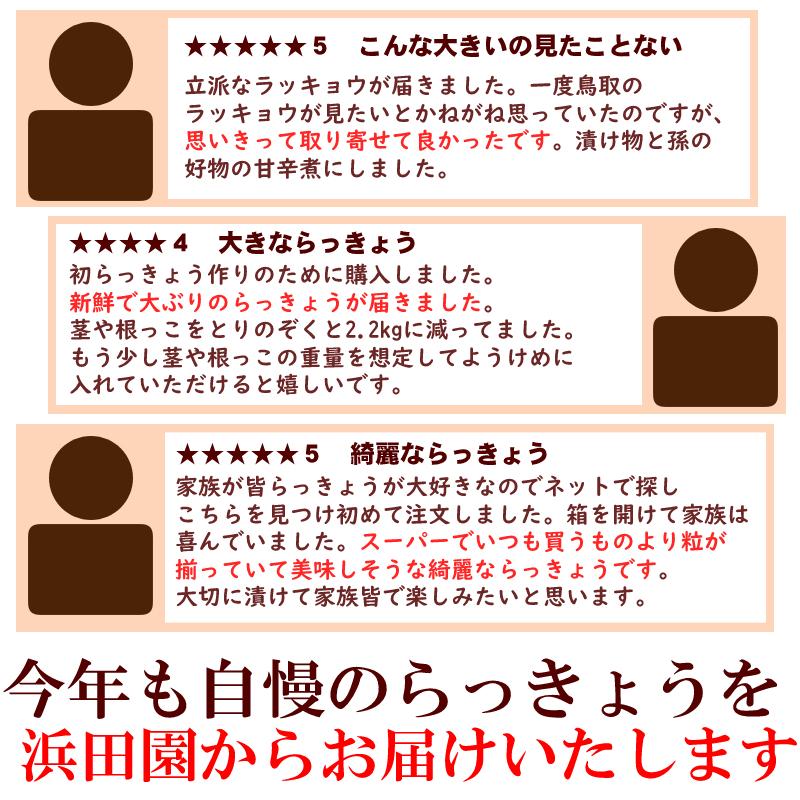 ★★★★★5　こんな大きいの見たことない

立派なラッキョウが届きました。一度鳥取のラッキョウが見たいとかねがね思っていたのですが、思いきって取り寄せて良かったです。漬け物と孫の好物の甘辛煮にしました。

★★★★4　大きならっきょう

初らっきょう作りのために購入しました。新鮮で大ぶりのらっきょうが届きました。茎や根っこをとりのぞくと2.2kgに減ってました。もう少し茎や根っこの重量を想定してようけめに入れていただけると嬉しいです。

★★★★★5　綺麗ならっきょう

家族が皆らっきょうが大好きなのでネットで探しこちらを見つけ初めて注文しました。箱を開けて家族は喜んでいました。スーパーでいつも買うものより粒が揃っていて美味しそうな綺麗ならっきょうです。大切に漬けて家族皆で楽しみたいと思います。

今年も自慢のらっきょうを
浜田園からお届けいたします